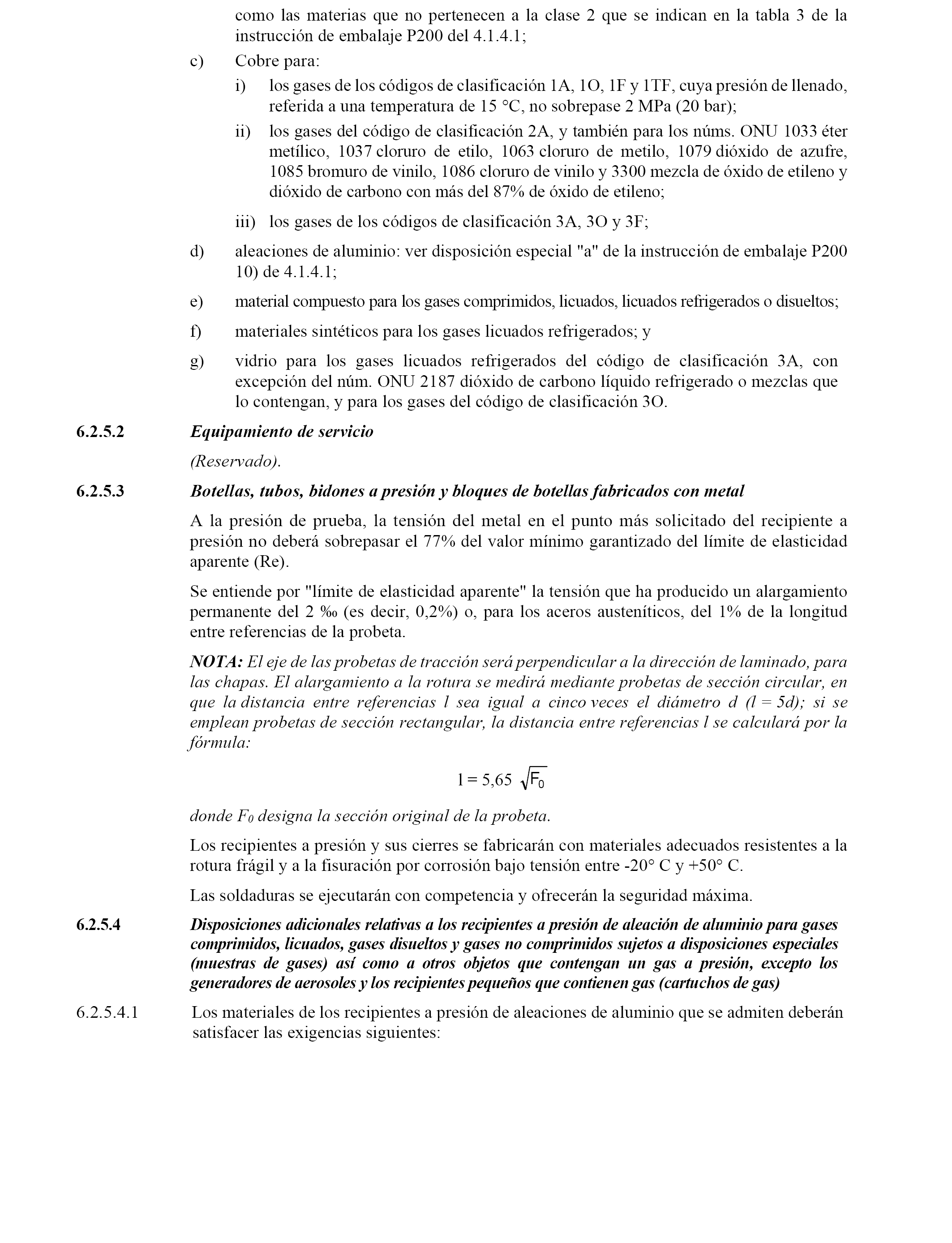 como las materias que no pertenecen a la clase 2 que se indican en la tabla 3 de la instrucción de embalaje P200 del 4.1.4.1;

c) Cobre para:

i) los gases de los códigos de clasificación 1A, 1O, 1F y 1TF, cuya presión de llenado, referida a una temperatura de 15 °C, no sobrepase 2 MPa (20 bar);

ii) los gases del código de clasificación 2A, y también para los núms. ONU 1033 éter metílico, 1037 cloruro de etilo, 1063 cloruro de metilo, 1079 dióxido de azufre, 1085 bromuro de vinilo, 1086 cloruro de vinilo y 3300 mezcla de óxido de etileno y dióxido de carbono con más del 87% de óxido de etileno;

iii) los gases de los códigos de clasificación 3A, 3O y 3F;

d) aleaciones de aluminio: ver disposición especial "a" de la instrucción de embalaje P200 10) de 4.1.4.1;

e) material compuesto para los gases comprimidos, licuados, licuados refrigerados o disueltos;

f) materiales sintéticos para los gases licuados refrigerados; y

g) vidrio para los gases licuados refrigerados del código de clasificación 3A, con excepción del núm. ONU 2187 dióxido de carbono líquido refrigerado o mezclas que lo contengan, y para los gases del código de clasificación 3O.

6.2.5.2 Equipamiento de servicio

(Reservado).

6.2.5.3 Botellas, tubos, bidones a presión y bloques de botellas fabricados con metal

A la presión de prueba, la tensión del metal en el punto más solicitado del recipiente a presión no deberá sobrepasar el 77% del valor mínimo garantizado del límite de elasticidad aparente (Re).

Se entiende por "límite de elasticidad aparente" la tensión que ha producido un alargamiento permanente del 2 ‰ (es decir, 0,2%) o, para los aceros austeníticos, del 1% de la longitud entre referencias de la probeta.

NOTA: El eje de las probetas de tracción será perpendicular a la dirección de laminado, para las chapas. El alargamiento a la rotura se medirá mediante probetas de sección circular, en que la distancia entre referencias l sea igual a cinco veces el diámetro d (l = 5d); si se emplean probetas de sección rectangular, la distancia entre referencias l se calculará por la fórmula:

$l = 5,65 \sqrt{F_0}$

donde $F_0$ designa la sección original de la probeta.

Los recipientes a presión y sus cierres se fabricarán con materiales adecuados resistentes a la rotura frágil y a la fisuración por corrosión bajo tensión entre -20° C y +50° C.

Las soldaduras se ejecutarán con competencia y ofrecerán la seguridad máxima.

6.2.5.4 Disposiciones adicionales relativas a los recipientes a presión de aleación de aluminio para gases comprimidos, licuados, gases disueltos y gases no comprimidos sujetos a disposiciones especiales (muestras de gases) así como a otros objetos que contengan un gas a presión, excepto los generadores de aerosoles y los recipientes pequeños que contienen gas (cartuchos de gas)

6.2.5.4.1 Los materiales de los recipientes a presión de aleaciones de aluminio que se admiten deberán satisfacer las exigencias siguientes: